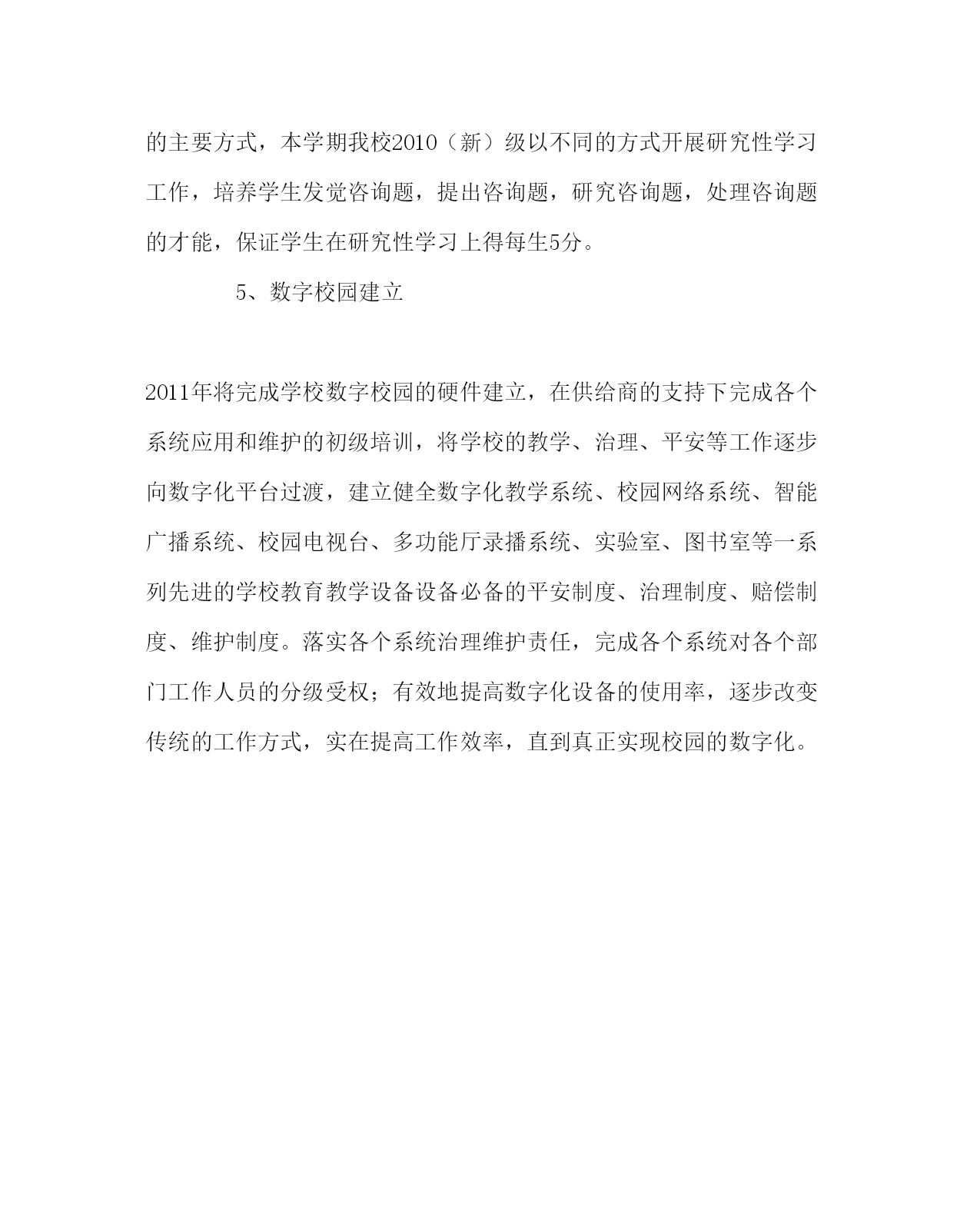 的主要方式，本学期我校2010（新）级以不同的方式开展研究性学习工作，培养学生发觉咨询题，提出咨询题，研究咨询题，处理咨询题的才能，保证学生在研究性学习上得每生5分。

5、数字校园建立

2011年将完成学校数字校园的硬件建立，在供给商的支持下完成各个系统应用和维护的初级培训，将学校的教学、治理、平安等工作逐步向数字化平台过渡，建立健全数字化教学系统、校园网络系统、智能广播系统、校园电视台、多功能厅录播系统、实验室、图书室等一系列先进的学校教育教学设备设备必备的平安制度、治理制度、赔偿制度、维护制度。落实各个系统治理维护责任，完成各个系统对各个部门工作人员的分级受权；有效地提高数字化设备的使用率，逐步改变传统的工作方式，实在提高工作效率，直到真正实现校园的数字化。